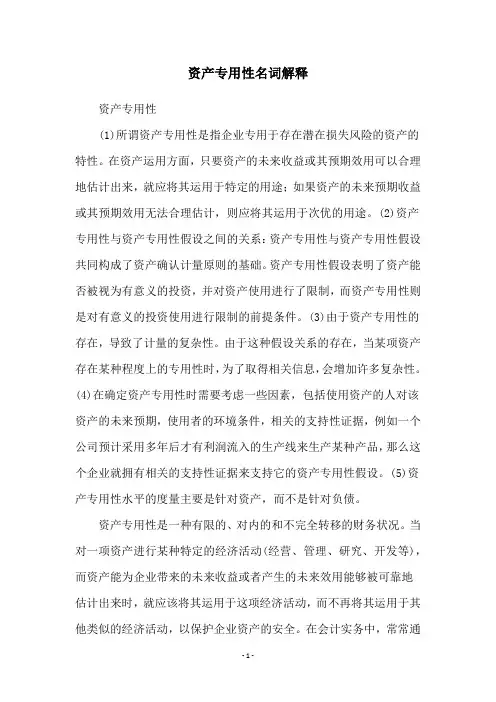 资产专用性名词解释

资产专用性

(1)所谓资产专用性是指企业专用于存在潜在损失风险的资产的特性。在资产运用方面，只要资产的未来收益或其预期效用可以合理地估计出来，就应将其运用于特定的用途；如果资产的未来预期收益或其预期效用无法合理估计，则应将其运用于次优的用途。(2)资产专用性与资产专用性假设之间的关系：资产专用性与资产专用性假设共同构成了资产确认计量原则的基础。资产专用性假设表明了资产能否被视为有意义的投资，并对资产使用进行了限制，而资产专用性则是对有意义的投资使用进行限制的前提条件。(3)由于资产专用性的存在，导致了计量的复杂性。由于这种假设关系的存在，当某项资产存在某种程度上的专用性时，为了取得相关信息，会增加许多复杂性。(4)在确定资产专用性时需要考虑一些因素，包括使用资产的人对该资产的未来预期，使用者的环境条件，相关的支持性证据，例如一个公司预计采用多年后才有利润流入的生产线来生产某种产品，那么这个企业就拥有相关的支持性证据来支持它的资产专用性假设。(5)资产专用性水平的度量主要是针对资产，而不是针对负债。

资产专用性是一种有限的、对内的和不完全转移的财务状况。当对一项资产进行某种特定的经济活动(经营、管理、研究、开发等)，而资产能为企业带来的未来收益或者产生的未来效用能够被可靠地估计出来时，就应该将其运用于这项经济活动，而不再将其运用于其他类似的经济活动，以保护企业资产的安全。在会计实务中，常常通

- 1 -